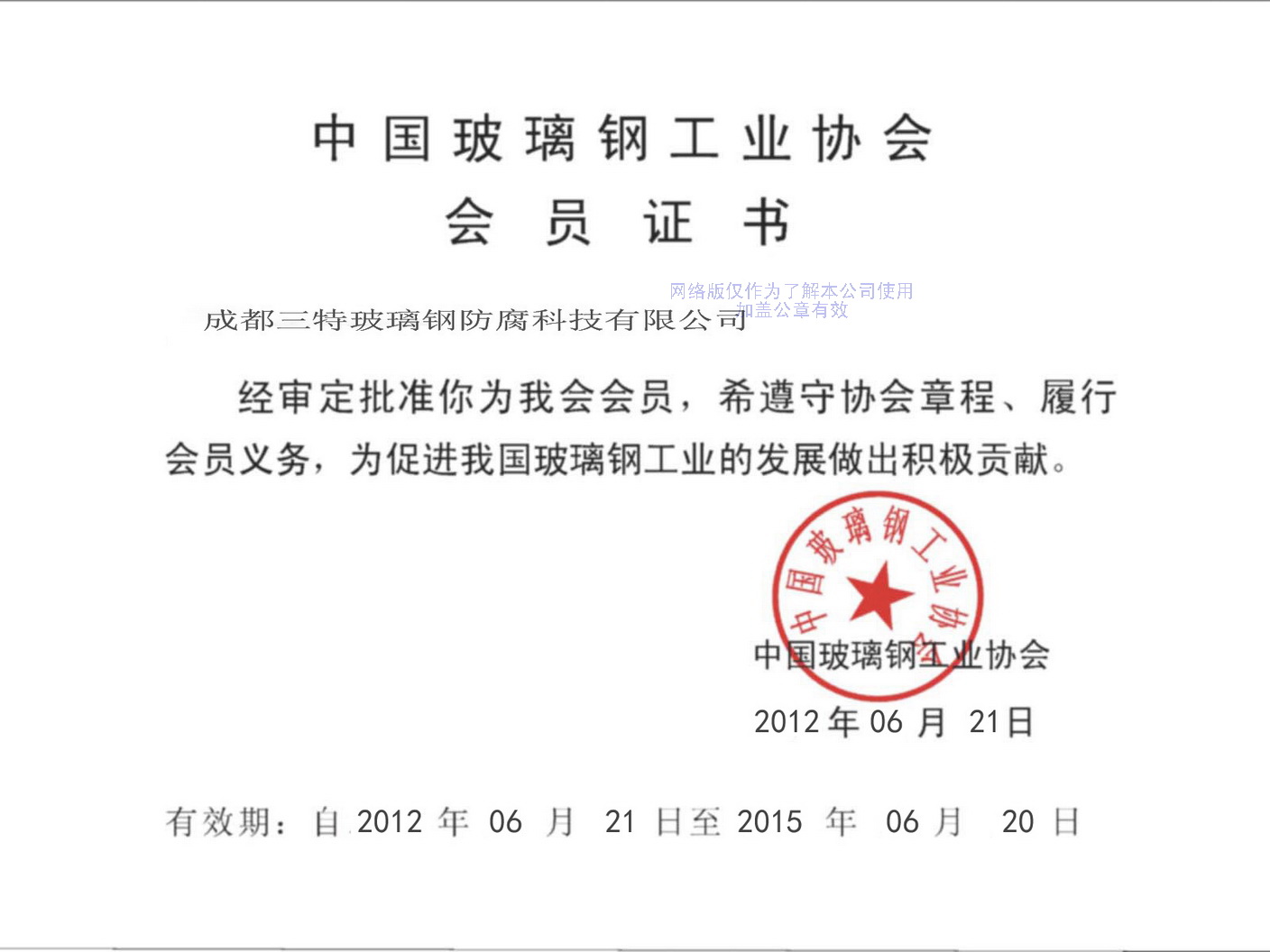 中国玻璃钢工业协会
会员证书

成都三特玻璃钢防腐科技有限公司

经审定批准你为我会会员，希遵守协会章程、履行会员义务，为促进我国玻璃钢工业的发展做出积极贡献。

中国玻璃钢工业协会

中国玻璃钢工业协会
2012年06月21日

有效期：自2012年06月21日至2015年06月20日

网络版仅作为了解本公司使用
加盖公章有效